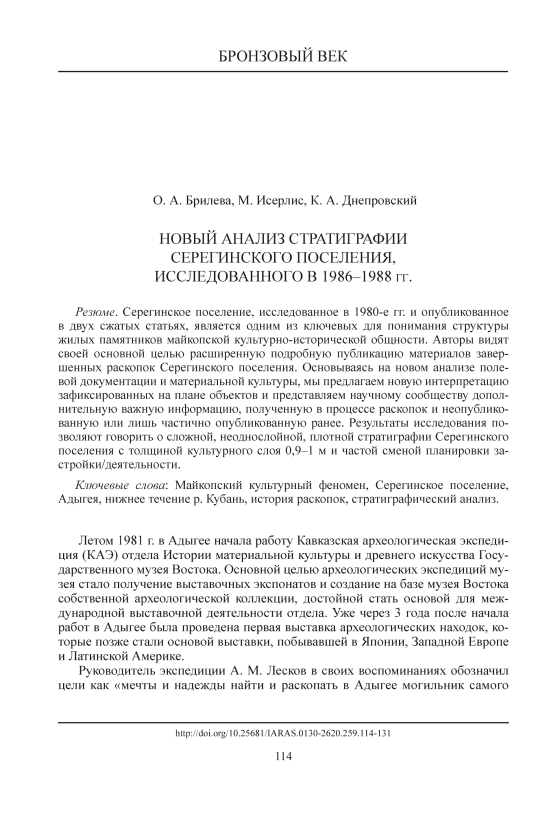 БРОНЗОВЫЙ ВЕК

О. А. Брилева, М. Исерлис, К. А. Днепровский

НОВЫЙ АНАЛИЗ СТРАТИГРАФИИ СЕРЕГИНСКОГО ПОСЕЛЕНИЯ, ИССЛЕДОВАННОГО В 1986–1988 гг.

Резюме. Серегинское поселение, исследованное в 1980-е гг. и опубликованное в двух сжатых статьях, является одним из ключевых для понимания структуры жилых памятников майкопской культурно-исторической общности. Авторы видят своей основной целью расширенную подробную публикацию материалов завершенных раскопок Серегинского поселения. Основываясь на новом анализе полевой документации и материальной культуры, мы предлагаем новую интерпретацию зафиксированных на плане объектов и представляем научному сообществу дополнительную важную информацию, полученную в процессе раскопок и неопубликованную или лишь частично опубликованную ранее. Результаты исследования позволяют говорить о сложной, неоднослойной, плотной стратиграфии Серегинского поселения с толщиной культурного слоя 0,9–1 м и частой сменой планировки застройки/деятельности.

Ключевые слова: Майкопский культурный феномен, Серегинское поселение, Адыгея, нижнее течение р. Кубань, история раскопок, стратиграфический анализ.

Летом 1981 г. в Адыгее начала работу Кавказская археологическая экспедиция (КАЭ) отдела Истории материальной культуры и древнего искусства Государственного музея Востока. Основной целью археологических экспедиций музея стало получение выставочных экспонатов и создание на базе музея Востока собственной археологической коллекции, достойной стать основой для международной выставочной деятельности отдела. Уже через 3 года после начала работ в Адыгее была проведена первая выставка археологических находок, которые позже стали основой выставки, побывавшей в Японии, Западной Европе и Латинской Америке.

Руководитель экспедиции А. М. Лесков в своих воспоминаниях обозначил цели как «мечты и надежды найти и раскопать в Адыгее могильник самого

http://doi.org/10.25681/IARAS.0130-2620.259.114-131

114